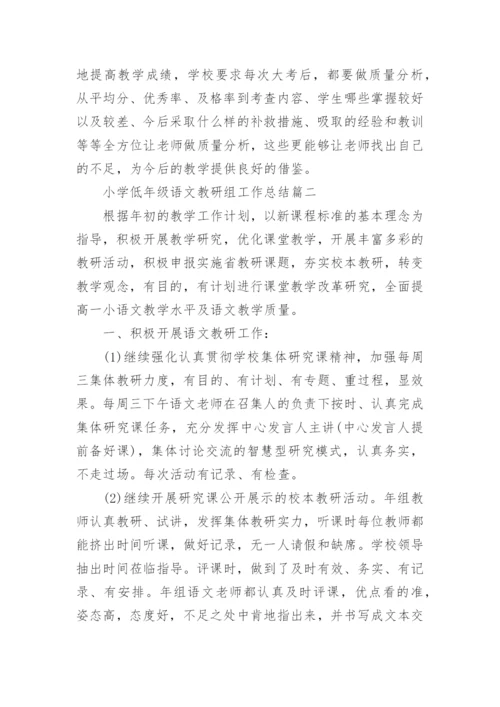 地提高教学成绩，学校要求每次大考后，都要做质量分析，从平均分、优秀率、及格率到考查内容、学生哪些掌握较好以及较差、今后采取什么样的补救措施、吸取的经验和教训等等全方位让老师做质量分析，这些更能够让老师找出自己的不足，为今后的教学提供良好的借鉴。

小学低年级语文教研组工作总结篇二

根据年初的教学工作计划，以新课程标准的基本理念为指导，积极开展教学研究，优化课堂教学，开展丰富多彩的教研活动，积极申报实施省教研课题，夯实校本教研，转变教学观念，有目的，有计划进行课堂教学改革研究，全面提高一小语文教学水平及语文教学质量。

一、积极开展语文教研工作：

(1)继续强化认真贯彻学校集体研究课精神，加强每周三集体教研力度，有目的、有计划、有专题、重过程，显效果。每周三下午语文老师在召集人的负责下按时、认真完成集体研究课任务，充分发挥中心发言人主讲(中心发言人提前备好课)，集体讨论交流的智慧型研究模式，认真务实，不走过场。每次活动有记录、有检查。

(2)继续开展研究课公开展示的校本教研活动。年组教师认真教研、试讲，发挥集体教研实力，听课时每位教师都能挤出时间听课，做好记录，无一人请假和缺席。学校领导抽出时间莅临指导。评课时，做到了及时有效、务实、有记录、有安排。年组语文老师都认真及时评课，优点看的准，姿态高，态度好，不足之处中肯地指出来，并书写成文本交